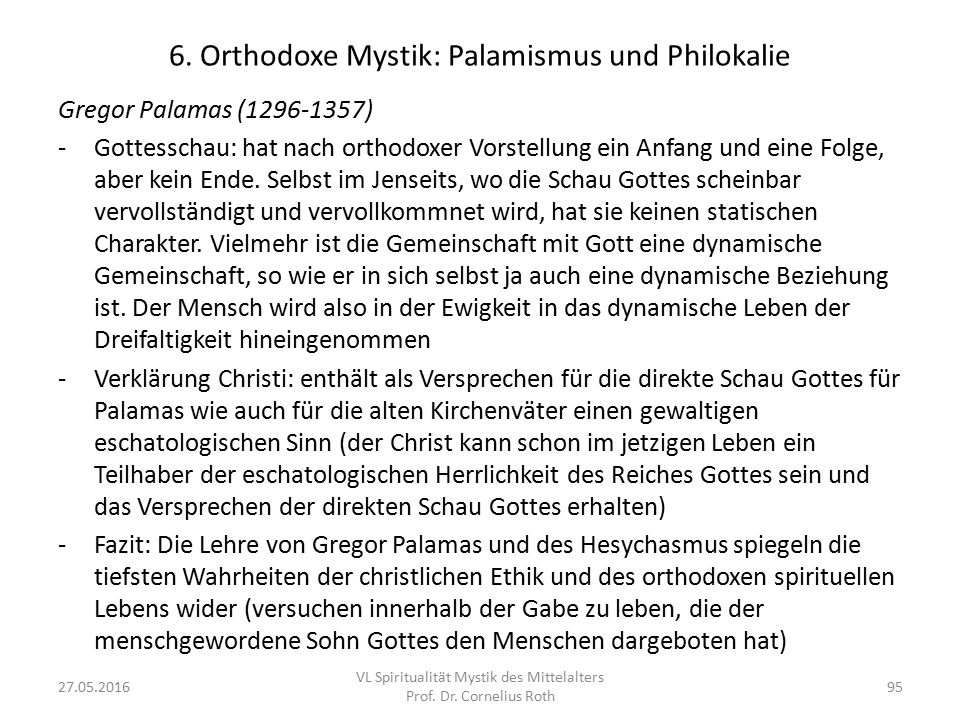 6. Orthodoxe Mystik: Palamismus und Philokalie

Gregor Palamas (1296-1357)

- Gottesschau: hat nach orthodoxer Vorstellung ein Anfang und eine Folge, aber kein Ende. Selbst im Jenseits, wo die Schau Gottes scheinbar vervollständigt und vervollkommnet wird, hat sie keinen statischen Charakter. Vielmehr ist die Gemeinschaft mit Gott eine dynamische Gemeinschaft, so wie er in sich selbst ja auch eine dynamische Beziehung ist. Der Mensch wird also in der Ewigkeit in das dynamische Leben der Dreifaltigkeit hineingenommen

- Verklärung Christi: enthält als Versprechen für die direkte Schau Gottes für Palamas wie auch für die alten Kirchenväter einen gewaltigen eschatologischen Sinn (der Christ kann schon im jetzigen Leben ein Teilhaber der eschatologischen Herrlichkeit des Reiches Gottes sein und das Versprechen der direkten Schau Gottes erhalten)

- Fazit: Die Lehre von Gregor Palamas und des Hesychasmus spiegeln die tiefsten Wahrheiten der christlichen Ethik und des orthodoxen spirituellen Lebens wider (versuchen innerhalb der Gabe zu leben, die der menschgewordene Sohn Gottes den Menschen dargeboten hat)

27.05.2016

VL Spiritualität Mystik des Mittelalters
Prof. Dr. Cornelius Roth

95